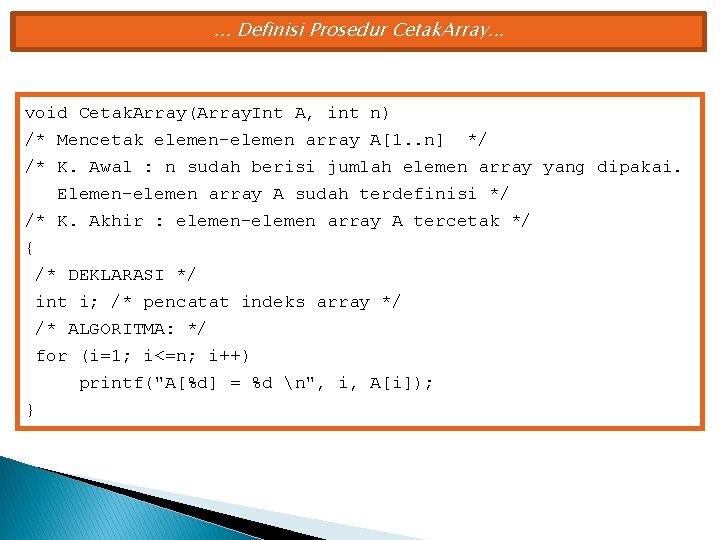 ... Definisi Prosedur CetakArray...

void CetakArray(ArrayInt A, int n)
/* Mencetak elemen-elemen array A[1..n] */
/* K. Awal : n sudah berisi jumlah elemen array yang dipakai.
Elemen-elemen array A sudah terdefinisi */
/* K. Akhir : elemen-elemen array A tercetak */
{
/* DEKLARASI */
int i; /* pencatat indeks array */
/* ALGORITMA: */
for (i=1; i<=n; i++)
printf("A[%d] = %d \n", i, A[i]);
}